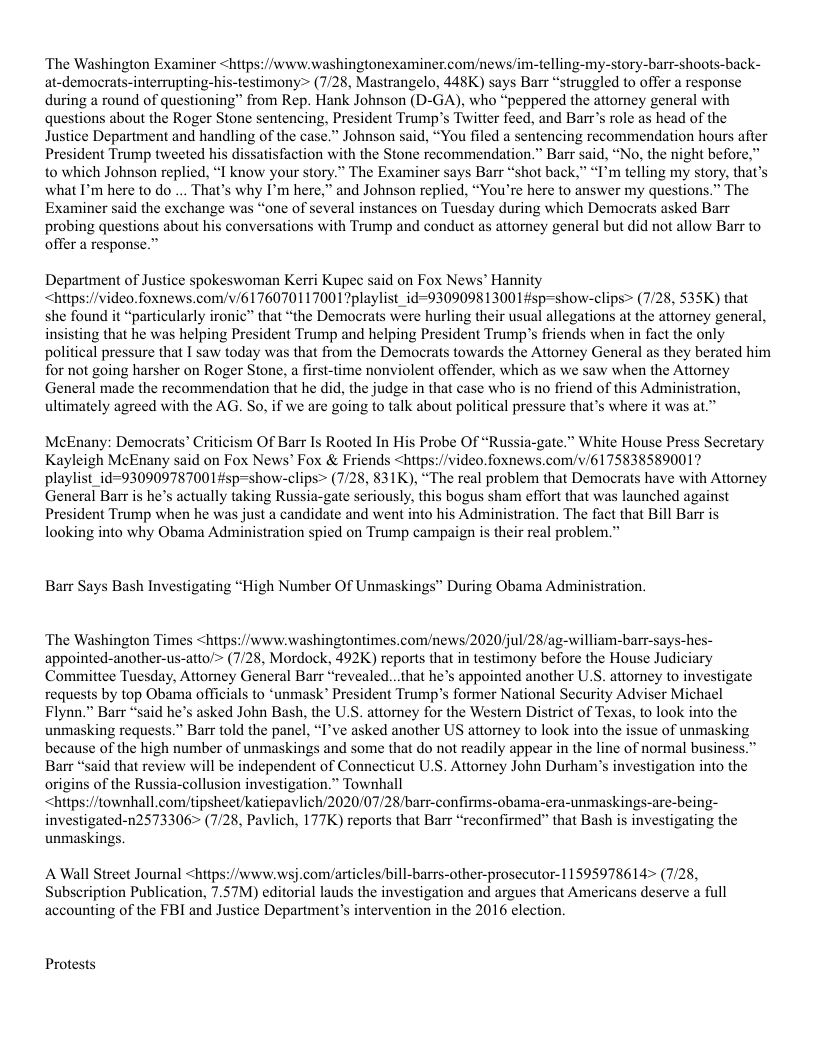 The Washington Examiner <https://www.washingtonexaminer.com/news/im-telling-my-story-barr-shoots-back-at-democrats-interrupting-his-testimony> (7/28, Mastrangelo, 448K) says Barr “struggled to offer a response during a round of questioning” from Rep. Hank Johnson (D-GA), who “peppered the attorney general with questions about the Roger Stone sentencing, President Trump’s Twitter feed, and Barr’s role as head of the Justice Department and handling of the case.” Johnson said, “You filed a sentencing recommendation hours after President Trump tweeted his dissatisfaction with the Stone recommendation.” Barr said, “No, the night before,” to which Johnson replied, “I know your story.” The Examiner says Barr “shot back,” “I’m telling my story, that’s what I’m here to do ... That’s why I’m here,” and Johnson replied, “You’re here to answer my questions.” The Examiner said the exchange was “one of several instances on Tuesday during which Democrats asked Barr probing questions about his conversations with Trump and conduct as attorney general but did not allow Barr to offer a response.”

Department of Justice spokeswoman Kerri Kupec said on Fox News’ Hannity <https://video.foxnews.com/v/6176070117001?playlist_id=930909813001#sp=show-clips> (7/28, 535K) that she found it “particularly ironic” that “the Democrats were hurling their usual allegations at the attorney general, insisting that he was helping President Trump and helping President Trump’s friends when in fact the only political pressure that I saw today was that from the Democrats towards the Attorney General as they berated him for not going harsher on Roger Stone, a first-time nonviolent offender, which as we saw when the Attorney General made the recommendation that he did, the judge in that case who is no friend of this Administration, ultimately agreed with the AG. So, if we are going to talk about political pressure that’s where it was at.”

McEnany: Democrats’ Criticism Of Barr Is Rooted In His Probe Of “Russia-gate.” White House Press Secretary Kayleigh McEnany said on Fox News’ Fox & Friends <https://video.foxnews.com/v/6175838589001?playlist_id=930909787001#sp=show-clips> (7/28, 831K), “The real problem that Democrats have with Attorney General Barr is he’s actually taking Russia-gate seriously, this bogus sham effort that was launched against President Trump when he was just a candidate and went into his Administration. The fact that Bill Barr is looking into why Obama Administration spied on Trump campaign is their real problem.”

Barr Says Bash Investigating “High Number Of Unmaskings” During Obama Administration.

The Washington Times <https://www.washingtontimes.com/news/2020/jul/28/ag-william-barr-says-hes-appointed-another-us-atto/> (7/28, Mordock, 492K) reports that in testimony before the House Judiciary Committee Tuesday, Attorney General Barr “revealed...that he’s appointed another U.S. attorney to investigate requests by top Obama officials to ‘unmask’ President Trump’s former National Security Adviser Michael Flynn.” Barr “said he’s asked John Bash, the U.S. attorney for the Western District of Texas, to look into the unmasking requests.” Barr told the panel, “I’ve asked another US attorney to look into the issue of unmasking because of the high number of unmaskings and some that do not readily appear in the line of normal business.” Barr “said that review will be independent of Connecticut U.S. Attorney John Durham’s investigation into the origins of the Russia-collusion investigation.” Townhall <https://townhall.com/tipsheet/katiepavlich/2020/07/28/barr-confirms-obama-era-unmaskings-are-being-investigated-n2573306> (7/28, Pavlich, 177K) reports that Barr “reconfirmed” that Bash is investigating the unmaskings.

A Wall Street Journal <https://www.wsj.com/articles/bill-barrs-other-prosecutor-11595978614> (7/28, Subscription Publication, 7.57M) editorial lauds the investigation and argues that Americans deserve a full accounting of the FBI and Justice Department’s intervention in the 2016 election.

Protests